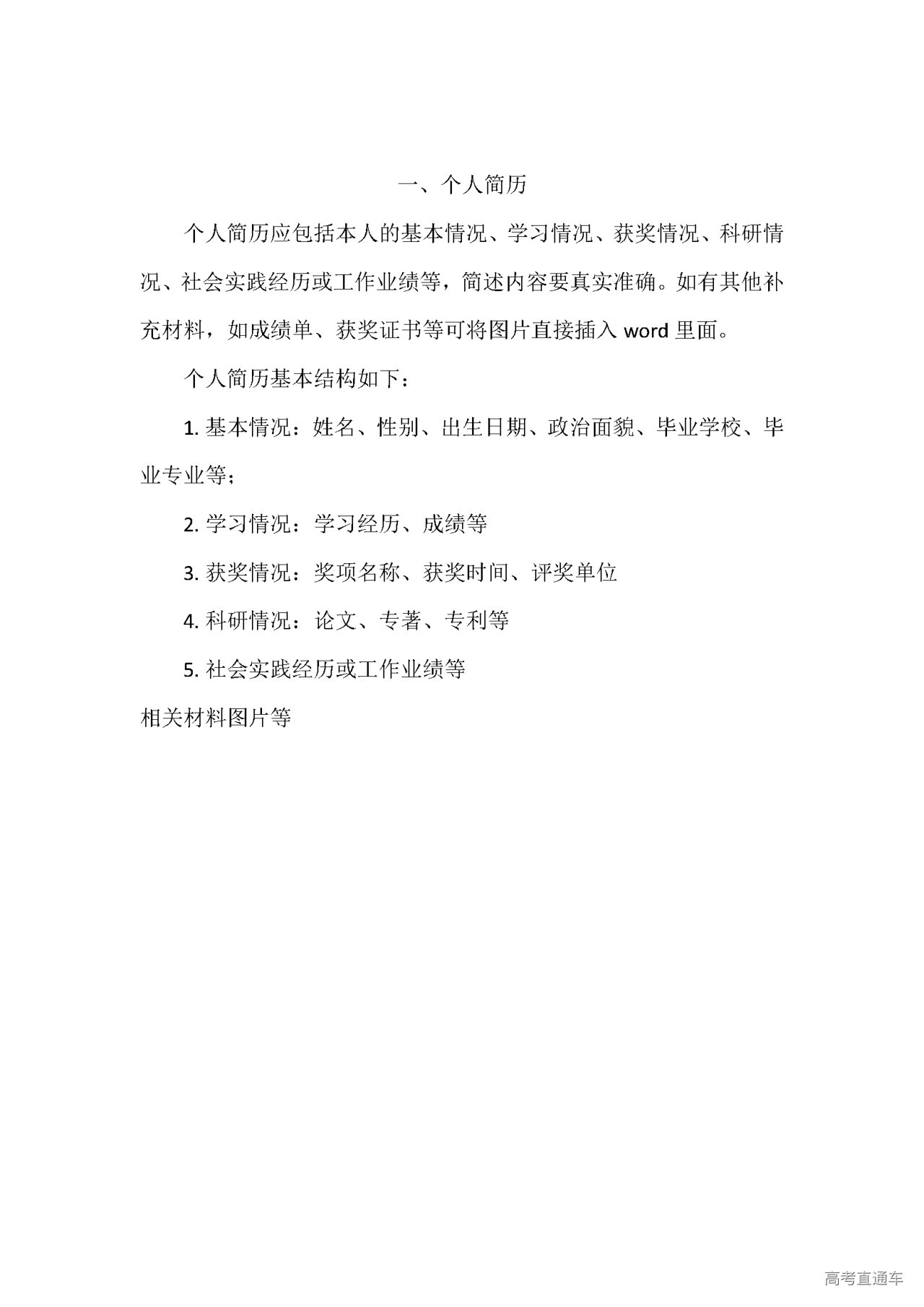 一、个人简历

个人简历应包括本人的基本情况、学习情况、获奖情况、科研情况、社会实践经历或工作业绩等，简述内容要真实准确。如有其他补充材料，如成绩单、获奖证书等可将图片直接插入 word 里面。

个人简历基本结构如下：

1. 基本情况：姓名、性别、出生日期、政治面貌、毕业学校、毕业专业等；

2. 学习情况：学习经历、成绩等

3. 获奖情况：奖项名称、获奖时间、评奖单位

4. 科研情况：论文、专著、专利等

5. 社会实践经历或工作业绩等

相关材料图片等

高考直通车